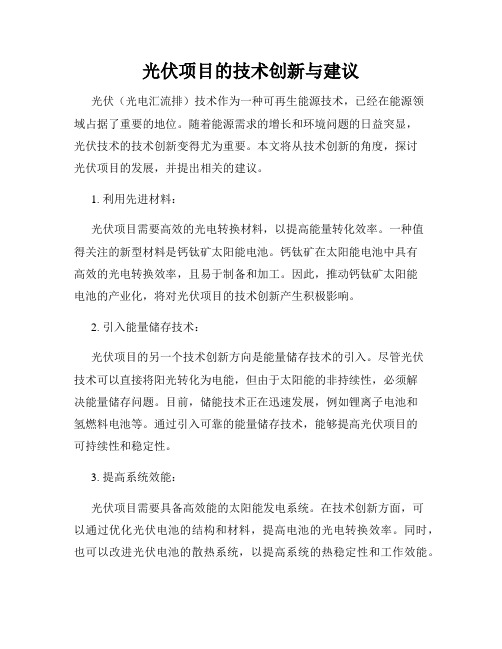 光伏项目的技术创新与建议

光伏（光电汇流排）技术作为一种可再生能源技术，已经在能源领域占据了重要的地位。随着能源需求的增长和环境问题的日益突显，光伏技术的技术创新变得尤为重要。本文将从技术创新的角度，探讨光伏项目的发展，并提出相关的建议。

1. 利用先进材料：

光伏项目需要高效的光电转换材料，以提高能量转化效率。一种值得关注的新型材料是钙钛矿太阳能电池。钙钛矿在太阳能电池中具有高效的光电转换效率，且易于制备和加工。因此，推动钙钛矿太阳能电池的产业化，将对光伏项目的技术创新产生积极影响。

2. 引入能量储存技术：

光伏项目的另一个技术创新方向是能量储存技术的引入。尽管光伏技术可以直接将阳光转化为电能，但由于太阳能的非持续性，必须解决能量储存问题。目前，储能技术正在迅速发展，例如锂离子电池和氢燃料电池等。通过引入可靠的能量储存技术，能够提高光伏项目的可持续性和稳定性。

3. 提高系统效能：

光伏项目需要具备高效能的太阳能发电系统。在技术创新方面，可以通过优化光伏电池的结构和材料，提高电池的光电转换效率。同时，也可以改进光伏电池的散热系统，以提高系统的热稳定性和工作效能。